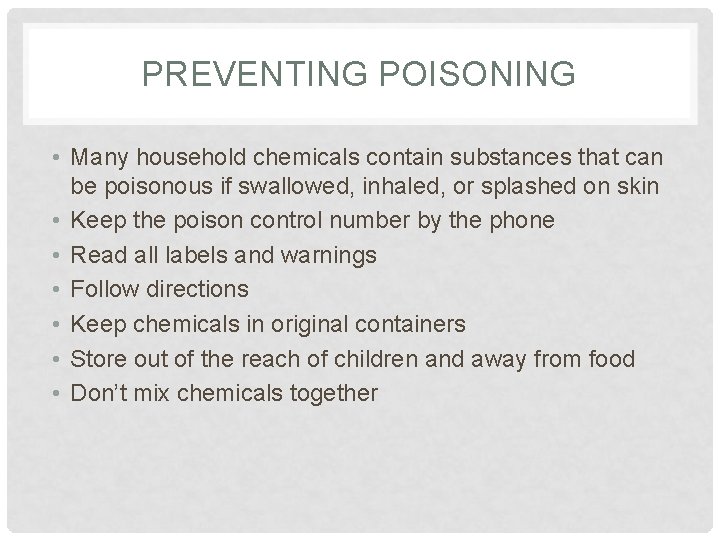 PREVENTING POISONING

• Many household chemicals contain substances that can be poisonous if swallowed, inhaled, or splashed on skin
• Keep the poison control number by the phone
• Read all labels and warnings
• Follow directions
• Keep chemicals in original containers
• Store out of the reach of children and away from food
• Don't mix chemicals together